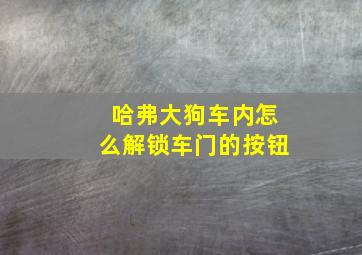 哈弗大狗车内怎么解锁车门的按钮